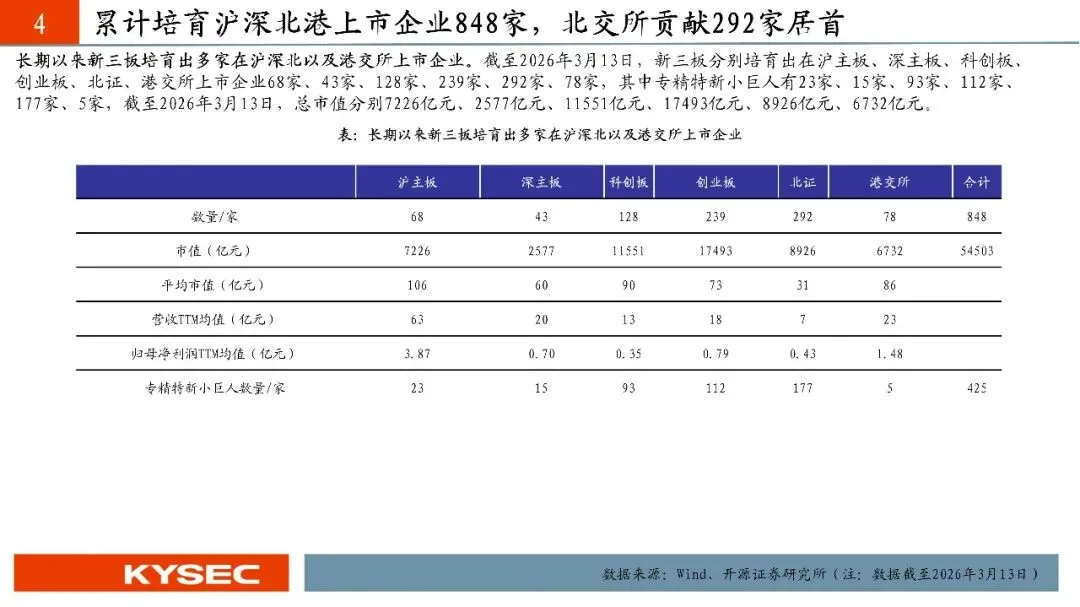 4 累计培育沪深北港上市企业848家，北交所贡献292家居首

长期以来新三板培育出多家在沪深北以及港交所上市企业。截至2026年3月13日，新三板分别培育出在沪主板、深主板、科创板、创业板、北证、港交所上市企业68家、43家、128家、239家、292家、78家，其中专精特新小巨人有23家、15家、93家、112家、177家、5家，截至2026年3月13日，总市值分别7226亿元、2577亿元、11551亿元、17493亿元、8926亿元、6732亿元。

表：长期以来新三板培育出多家在沪深北以及港交所上市企业

| | 沪主板 | 深主板 | 科创板 | 创业板 | 北证 | 港交所 | 合计 |
|---|---|---|---|---|---|---|---|
| 数量/家 | 68 | 43 | 128 | 239 | 292 | 78 | 848 |
| 市值（亿元） | 7226 | 2577 | 11551 | 17493 | 8926 | 6732 | 54503 |
| 平均市值（亿元） | 106 | 60 | 90 | 73 | 31 | 86 | |
| 营收TTM均值（亿元） | 63 | 20 | 13 | 18 | 7 | 23 | |
| 归母净利润TTM均值（亿元） | 3.87 | 0.70 | 0.35 | 0.79 | 0.43 | 1.48 | |
| 专精特新小巨人数量/家 | 23 | 15 | 93 | 112 | 177 | 5 | 425 |

KYSEC

数据来源：Wind、开源证券研究所（注：数据截至2026年3月13日）